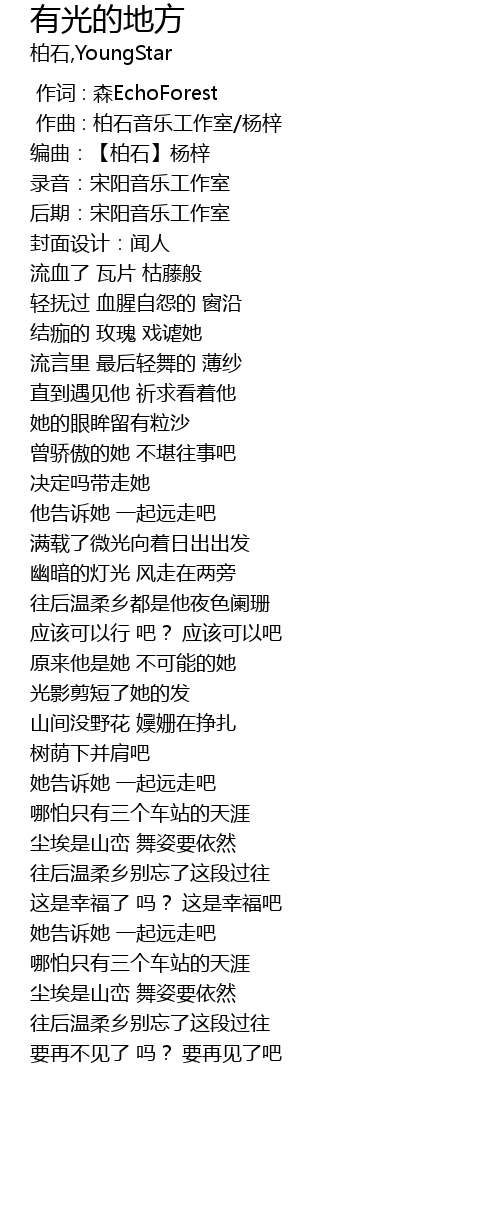 有光的地方
柏石,YoungStar

作词 : 森EchoForest
作曲 : 柏石音乐工作室/杨梓
编曲：【柏石】杨梓
录音：宋阳音乐工作室
后期：宋阳音乐工作室
封面设计：闻人
流血了 瓦片 枯藤般
轻抚过 血腥自怨的 窗沿
结痂的 玫瑰 戏谑她
流言里 最后轻舞的 薄纱
直到遇见他 祈求看着他
她的眼眸留有粒沙
曾骄傲的她 不堪往事吧
决定吗带走她
他告诉她 一起远走吧
满载了微光向着日出出发
幽暗的灯光 风走在两旁
往后温柔乡都是他夜色阑珊
应该可以行 吧？ 应该可以吧
原来他是她 不可能的她
光影剪短了她的发
山间没野花 嫚姗在挣扎
树荫下并肩吧
她告诉她 一起远走吧
哪怕只有三个车站的天涯
尘埃是山峦 舞姿要依然
往后温柔乡别忘了这段过往
这是幸福了 吗？ 这是幸福吧
她告诉她 一起远走吧
哪怕只有三个车站的天涯
尘埃是山峦 舞姿要依然
往后温柔乡别忘了这段过往
要再不见了 吗？ 要再见了吧